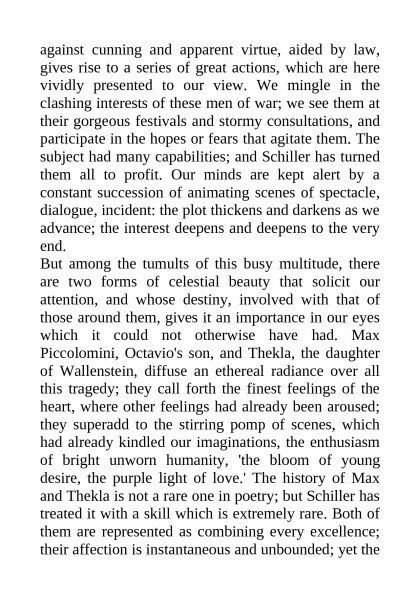 against cunning and apparent virtue, aided by law, gives rise to a series of great actions, which are here vividly presented to our view. We mingle in the clashing interests of these men of war; we see them at their gorgeous festivals and stormy consultations, and participate in the hopes or fears that agitate them. The subject had many capabilities; and Schiller has turned them all to profit. Our minds are kept alert by a constant succession of animating scenes of spectacle, dialogue, incident: the plot thickens and darkens as we advance; the interest deepens and deepens to the very end.

But among the tumults of this busy multitude, there are two forms of celestial beauty that solicit our attention, and whose destiny, involved with that of those around them, gives it an importance in our eyes which it could not otherwise have had. Max Piccolomini, Octavio's son, and Thekla, the daughter of Wallenstein, diffuse an ethereal radiance over all this tragedy; they call forth the finest feelings of the heart, where other feelings had already been aroused; they superadd to the stirring pomp of scenes, which had already kindled our imaginations, the enthusiasm of bright unworn humanity, 'the bloom of young desire, the purple light of love.' The history of Max and Thekla is not a rare one in poetry; but Schiller has treated it with a skill which is extremely rare. Both of them are represented as combining every excellence; their affection is instantaneous and unbounded; yet the